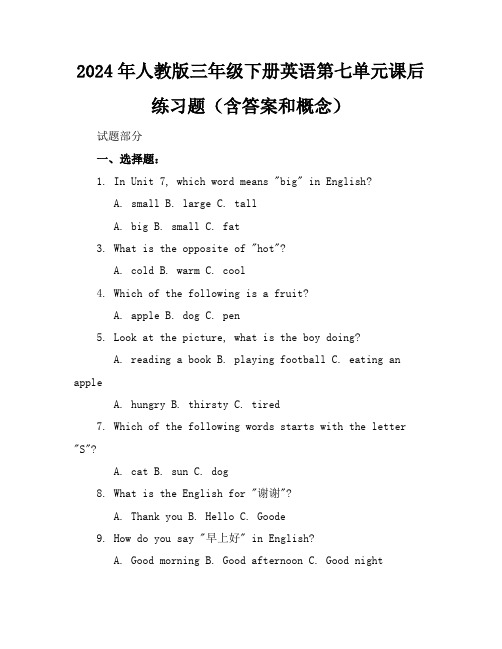 2024年人教版三年级下册英语第七单元课后练习题（含答案和概念）

试题部分

一、选择题：

1. In Unit 7, which word means "big" in English?

A. small B. large C. tall

A. big B. small C. fat

3. What is the opposite of "hot"?

A. cold B. warm C. cool

4. Which of the following is a fruit?

A. apple B. dog C. pen

5. Look at the picture, what is the boy doing?

A. reading a book B. playing football C. eating an apple

A. hungry B. thirsty C. tired

7. Which of the following words starts with the letter "S"?

A. cat B. sun C. dog

8. What is the English for "谢谢"?

A. Thank you B. Hello C. Goode

9. How do you say "早上好" in English?

A. Good morning B. Good afternoon C. Good night